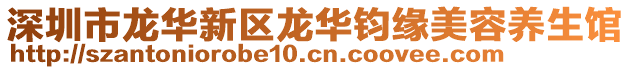 深圳市龙华新区龙华钧缘美容养生馆
http://szantoniorobe10.cn.coovee.com